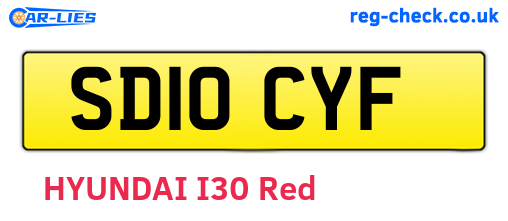 CAR-LIES

reg-check.co.uk

SD10 CYF

HYUNDAI I30 Red